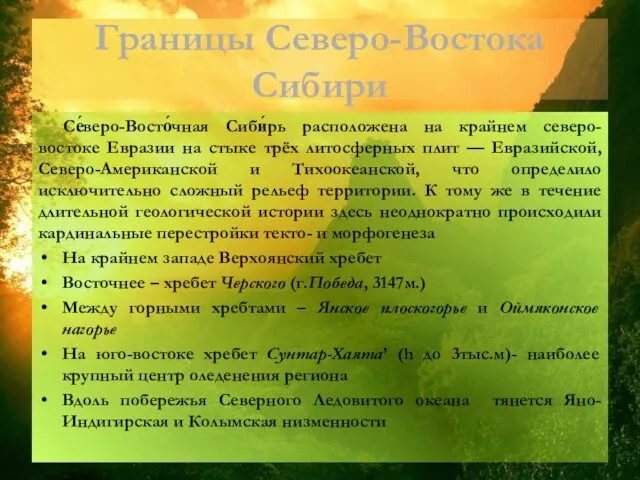 Границы Северо-Востока Сибири

Се́веро-Восто́чная Сиби́рь расположена на крайнем северо-востоке Евразии на стыке трёх литосферных плит — Евразийской, Северо-Американской и Тихоокеанской, что определило исключительно сложный рельеф территории. К тому же в течение длительной геологической истории здесь неоднократно происходили кардинальные перестройки текто- и морфогенеза

• На крайнем западе Верхоянский хребет
• Восточнее – хребет Черского (г.Победа, 3147м.)
• Между горными хребтами – Янское плоскогорье и Оймяконское нагорье
• На юго-востоке хребет Сунтар-Хаята' (h до 3тыс.м)- наиболее крупный центр оледенения региона
• Вдоль побережья Северного Ледовитого океана тянется Яно-Индигирская и Колымская низменности